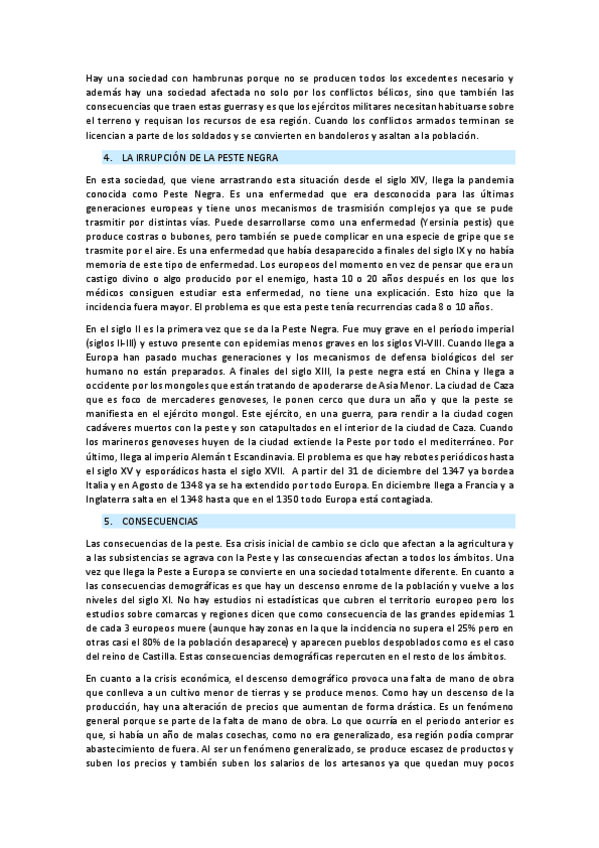 Hay una sociedad con hambrunas porque no se producen todos los excedentes necesario y además hay una sociedad afectada no solo por los conflictos bélicos, sino que también las consecuencias que traen estas guerras y es que los ejércitos militares necesitan habituarse sobre el terreno y requisan los recursos de esa región. Cuando los conflictos armados terminan se licencian a parte de los soldados y se convierten en bandoleros y asaltan a la población.

4. LA IRRUPCIÓN DE LA PESTE NEGRA

En esta sociedad, que viene arrastrando esta situación desde el siglo XIV, llega la pandemia conocida como Peste Negra. Es una enfermedad que era desconocida para las últimas generaciones europeas y tiene unos mecanismos de trasmisión complejos ya que se pude trasmitir por distintas vías. Puede desarrollarse como una enfermedad (Yersinia pestis) que produce costras o bubones, pero también se puede complicar en una especie de gripe que se trasmite por el aire. Es una enfermedad que había desaparecido a finales del siglo IX y no había memoria de este tipo de enfermedad. Los europeos del momento en vez de pensar que era un castigo divino o algo producido por el enemigo, hasta 10 o 20 años después en los que los médicos consiguen estudiar esta enfermedad, no tiene una explicación. Esto hizo que la incidencia fuera mayor. El problema es que esta peste tenía recurrencias cada 8 o 10 años.

En el siglo II es la primera vez que se da la Peste Negra. Fue muy grave en el período imperial (siglos II-III) y estuvo presente con epidemias menos graves en los siglos VI-VIII. Cuando llega a Europa han pasado muchas generaciones y los mecanismos de defensa biológicos del ser humano no están preparados. A finales del siglo XIII, la peste negra está en China y llega a occidente por los mongoles que están tratando de apoderarse de Asia Menor. La ciudad de Caza que es foco de mercaderes genoveses, le ponen cerco que dura un año y que la peste se manifiesta en el ejército mongol. Este ejército, en una guerra, para rendir a la ciudad cogen cadáveres muertos con la peste y son catapultados en el interior de la ciudad de Caza. Cuando los marineros genoveses huyen de la ciudad extiende la Peste por todo el mediterráneo. Por último, llega al imperio Alemán t Escandinavia. El problema es que hay rebotes periódicos hasta el siglo XV y esporádicos hasta el siglo XVII. A partir del 31 de diciembre del 1347 ya bordea Italia y en Agosto de 1348 ya se ha extendido por todo Europa. En diciembre llega a Francia y a Inglaterra salta en el 1348 hasta que en el 1350 todo Europa está contagiada.

5. CONSECUENCIAS

Las consecuencias de la peste. Esa crisis inicial de cambio se ciclo que afectan a la agricultura y a las subsistencias se agrava con la Peste y las consecuencias afectan a todos los ámbitos. Una vez que llega la Peste a Europa se convierte en una sociedad totalmente diferente. En cuanto a las consecuencias demográficas es que hay un descenso enrome de la población y vuelve a los niveles del siglo XI. No hay estudios ni estadísticas que cubren el territorio europeo pero los estudios sobre comarcas y regiones dicen que como consecuencia de las grandes epidemias 1 de cada 3 europeos muere (aunque hay zonas en la que la incidencia no supera el 25% pero en otras casi el 80% de la población desaparece) y aparecen pueblos despoblados como es el caso del reino de Castilla. Estas consecuencias demográficas repercuten en el resto de los ámbitos.

En cuanto a la crisis económica, el descenso demográfico provoca una falta de mano de obra que conlleva a un cultivo menor de tierras y se produce menos. Como hay un descenso de la producción, hay una alteración de precios que aumentan de forma drástica. Es un fenómeno general porque se parte de la falta de mano de obra. Lo que ocurría en el periodo anterior es que, si había un año de malas cosechas, como no era generalizado, esa región podía comprar abastecimiento de fuera. Al ser un fenómeno generalizado, se produce escasez de productos y suben los precios y también suben los salarios de los artesanos ya que quedan muy pocos